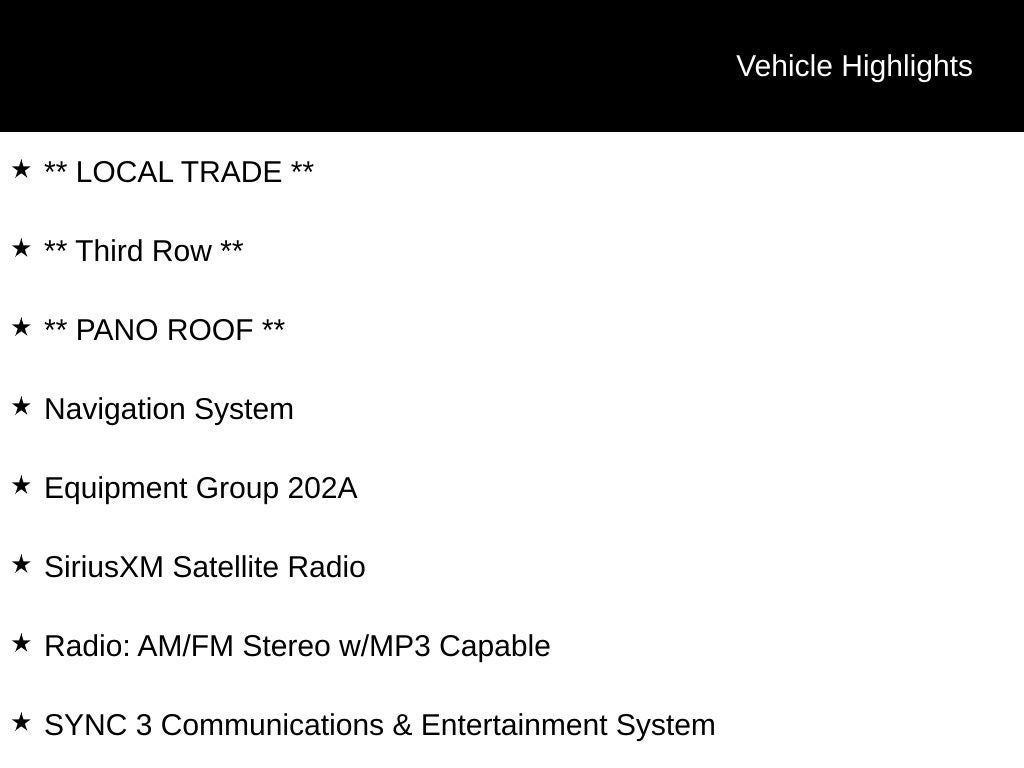 Vehicle Highlights

★ ** LOCAL TRADE **

★ ** Third Row **

★ ** PANO ROOF **

★ Navigation System

★ Equipment Group 202A

★ SiriusXM Satellite Radio

★ Radio: AM/FM Stereo w/MP3 Capable

★ SYNC 3 Communications & Entertainment System